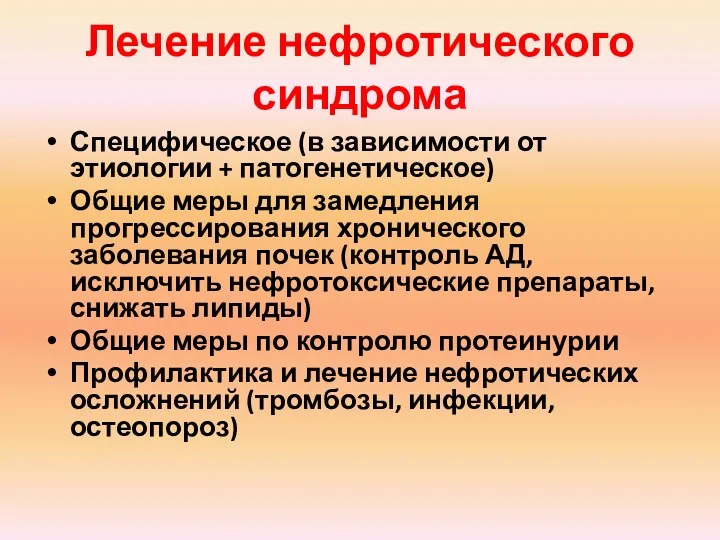 Лечение нефротического синдрома

• Специфическое (в зависимости от этиологии + патогенетическое)
• Общие меры для замедления прогрессирования хронического заболевания почек (контроль АД, исключить нефротоксические препараты, снижать липиды)
• Общие меры по контролю протеинурии
• Профилактика и лечение нефротических осложнений (тромбозы, инфекции, остеопороз)